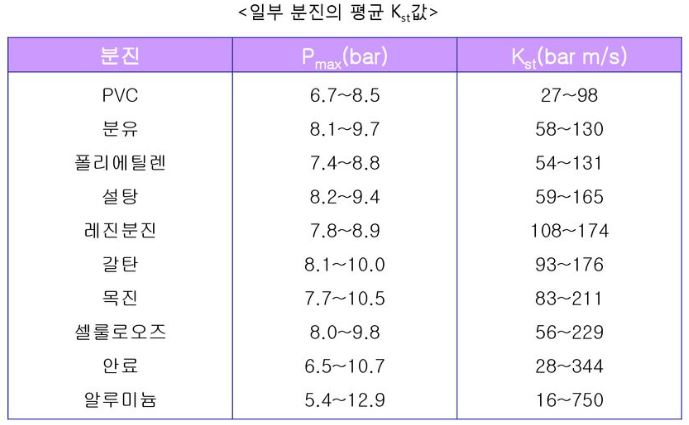 <일부 분진의 평균 $K_{st}$값>

| 분진 | $P_{max}$(bar) | $K_{st}$(bar m/s) |
|---|---|---|
| PVC | 6.7~8.5 | 27~98 |
| 분유 | 8.1~9.7 | 58~130 |
| 폴리에틸렌 | 7.4~8.8 | 54~131 |
| 설탕 | 8.2~9.4 | 59~165 |
| 레진분진 | 7.8~8.9 | 108~174 |
| 갈탄 | 8.1~10.0 | 93~176 |
| 목진 | 7.7~10.5 | 83~211 |
| 셀룰로오즈 | 8.0~9.8 | 56~229 |
| 안료 | 6.5~10.7 | 28~344 |
| 알루미늄 | 5.4~12.9 | 16~750 |